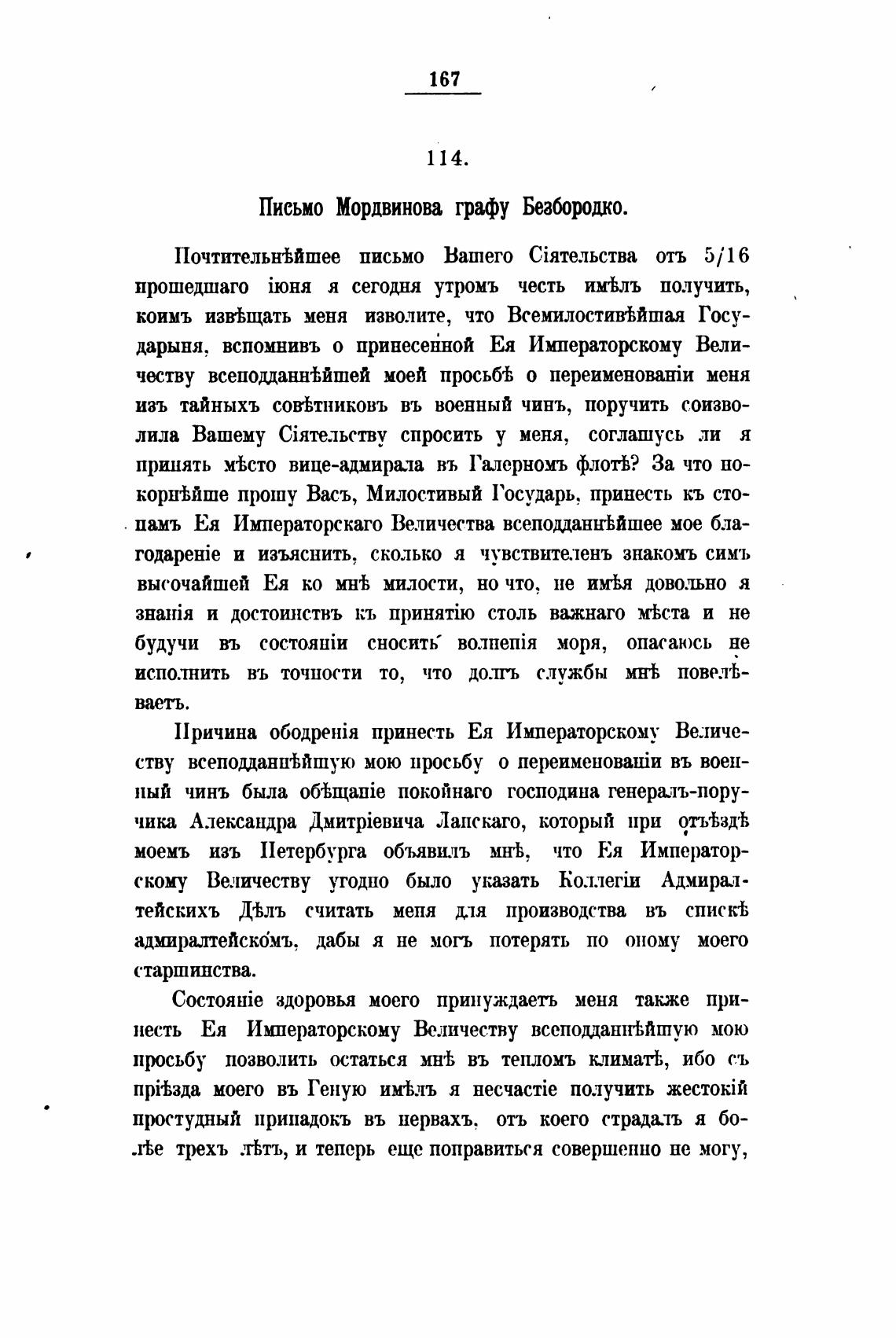 167

114.

Письмо Мордвинова графу Безбородко.

Почтительнѣйшее письмо Вашего Сіятельства отъ 5/16 прошедшаго іюня я сегодня утромъ честь имѣлъ получить, коимъ извѣщать меня изволите, что Всемилостивѣйшая Государыня, вспомнивъ о принесенной Ея Императорскому Величеству всеподданнѣйшей моей просьбѣ о переименованіи меня изъ тайныхъ совѣтниковъ въ военный чинъ, поручить соизволила Вашему Сіятельству спросить у меня, соглашусь ли я принять мѣсто вице-адмирала въ Галерномъ флотѣ? За что покорнѣйше прошу Васъ, Милостивый Государь, принесть къ стопамъ Ея Императорскаго Величества всеподданнѣйшее мое благодареніе и изъяснить, сколько я чувствителенъ знакомъ симъ высочайшей Ея ко мнѣ милости, но что, не имѣя довольно я знанія и достоинствъ къ принятію столь важнаго мѣста и не будучи въ состояніи сносить волненія моря, опасаюсь не исполнить въ точности то, что долгъ службы мнѣ повелѣваетъ.

Причина ободренія принесть Ея Императорскому Величеству всеподданнѣйшую мою просьбу о переименованіи въ военный чинъ была обѣщаніе покойнаго господина генералъ-поручика Александра Дмитріевича Ланскаго, который при отъѣздѣ моемъ изъ Петербурга объявилъ мнѣ, что Ея Императорскому Величеству угодно было указать Коллегіи Адмиралтейскихъ Дѣлъ считать меня для производства въ спискѣ адмиралтейскомъ, дабы я не могъ потерять по оному моего старшинства.

Состояніе здоровья моего принуждаетъ меня также принесть Ея Императорскому Величеству всеподданнѣйшую мою просьбу позволить остаться мнѣ въ тепломъ климатѣ, ибо съ пріѣзда моего въ Геную имѣлъ я несчастіе получить жестокій простудный припадокъ въ нервахъ, отъ коего страдалъ я болѣе трехъ лѣтъ, и теперь еще поправиться совершенно не могу,